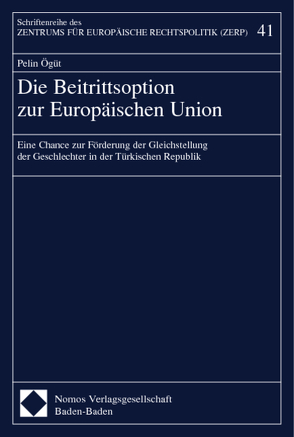 Schriftenreihe des
ZENTRUMS FÜR EUROPÄISCHE RECHTSPOLITIK (ZERP) 41

Pelin Ögüt

Die Beitrittsoption zur Europäischen Union

Eine Chance zur Förderung der Gleichstellung der Geschlechter in der Türkischen Republik

Nomos Verlagsgesellschaft
Baden-Baden